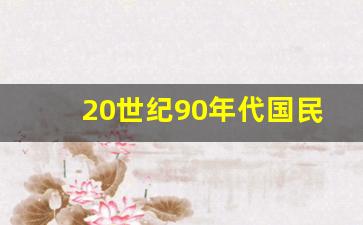 20世纪90年代国民